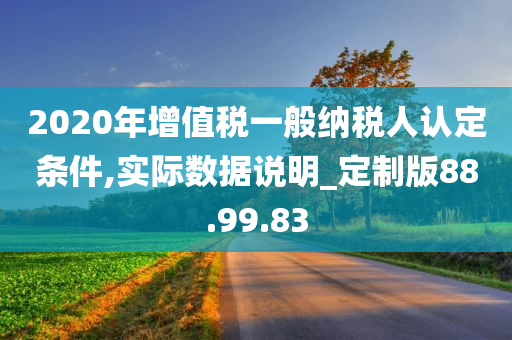 2020年增值税一般纳税人认定条件,实际数据说明_定制版88.99.83